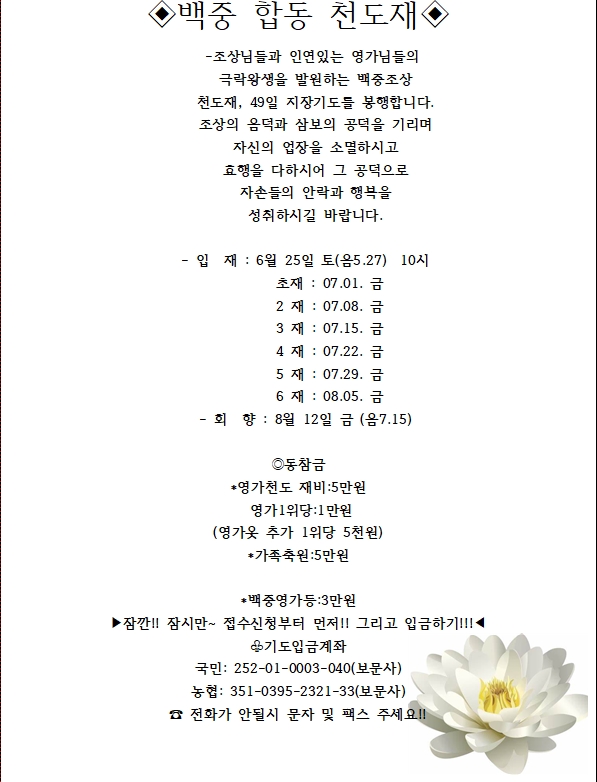 ◈백중 합동 천도재◈

-조상님들과 인연있는 영가님들의
극락왕생을 발원하는 백중조상
천도재, 49일 지장기도를 봉행합니다.
조상의 음덕과 삼보의 공덕을 기리며
자신의 업장을 소멸하시고
효행을 다하시어 그 공덕으로
자손들의 안락과 행복을
성취하시길 바랍니다.

- 입 재 : 6월 25일 토(음5.27) 10시
초재 : 07.01. 금
2 재 : 07.08. 금
3 재 : 07.15. 금
4 재 : 07.22. 금
5 재 : 07.29. 금
6 재 : 08.05. 금
- 회 향 : 8월 12일 금 (음7.15)

◎동참금
*영가천도 재비:5만원
영가1위당:1만원
(영가옷 추가 1위당 5천원)
*가족축원:5만원

*백중영가등:3만원
▶잠깐!! 잠시만~ 접수신청부터 먼저!! 그리고 입금하기!!!◀
♧기도입금계좌
국민: 252-01-0003-040(보문사)
농협: 351-0395-2321-33(보문사)
☎ 전화가 안될시 문자 및 팩스 주세요!!